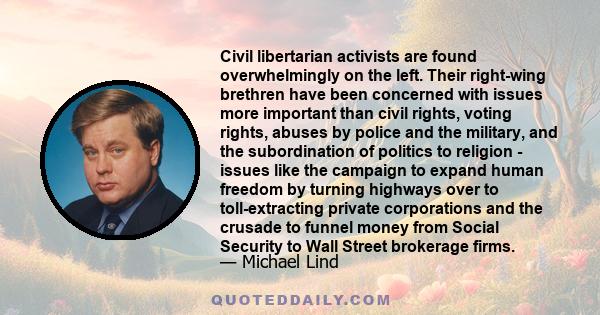 Civil libertarian activists are found overwhelmingly on the left. Their right-wing brethren have been concerned with issues more important than civil rights, voting rights, abuses by police and the military, and the subordination of politics to religion - issues like the campaign to expand human freedom by turning highways over to toll-extracting private corporations and the crusade to funnel money from Social Security to Wall Street brokerage firms.
— Michael Lind

QUOTEDDAILY.COM